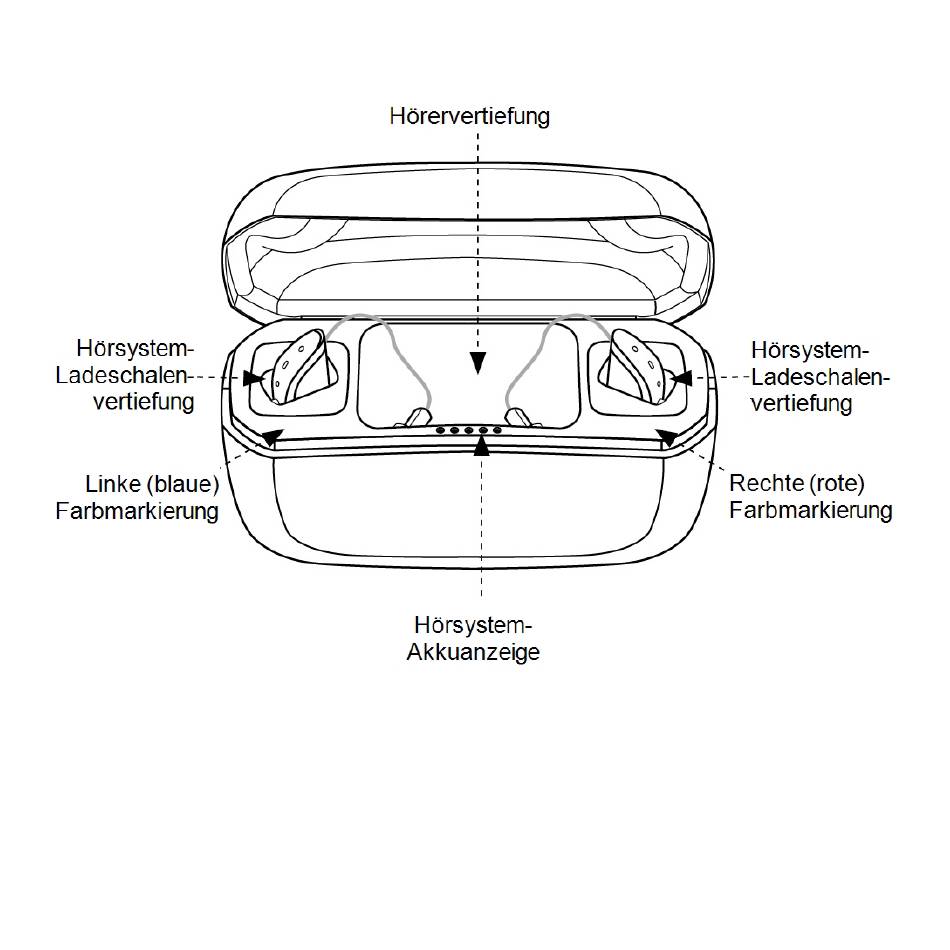 Hörervertiefung

Hörsystem-Ladeschalenvertiefung

Hörsystem-Ladeschalenvertiefung

Linke (blaue) Farbmarkierung

Rechte (rote) Farbmarkierung

Hörsystem-Akkuanzeige